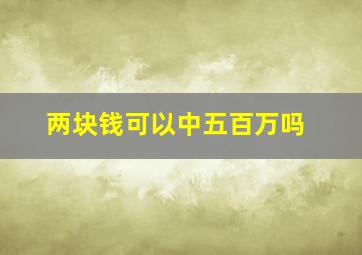 两块钱可以中五百万吗